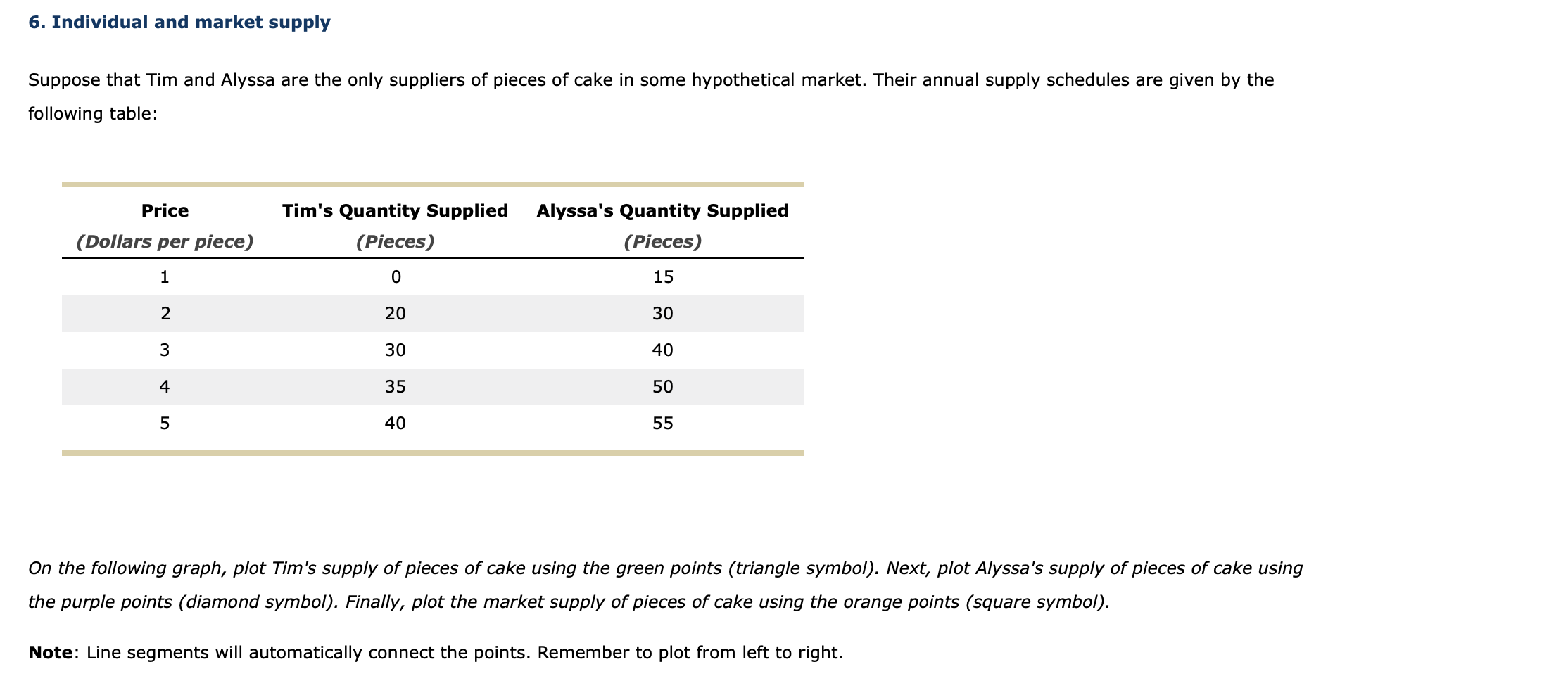 6. Individual and market supply

Suppose that Tim and Alyssa are the only suppliers of pieces of cake in some hypothetical market. Their annual supply schedules are given by the following table:

| Price (Dollars per piece) | Tim's Quantity Supplied (Pieces) | Alyssa's Quantity Supplied (Pieces) |
|---|---|---|
| 1 | 0 | 15 |
| 2 | 20 | 30 |
| 3 | 30 | 40 |
| 4 | 35 | 50 |
| 5 | 40 | 55 |

On the following graph, plot Tim's supply of pieces of cake using the green points (triangle symbol). Next, plot Alyssa's supply of pieces of cake using the purple points (diamond symbol). Finally, plot the market supply of pieces of cake using the orange points (square symbol).

Note: Line segments will automatically connect the points. Remember to plot from left to right.